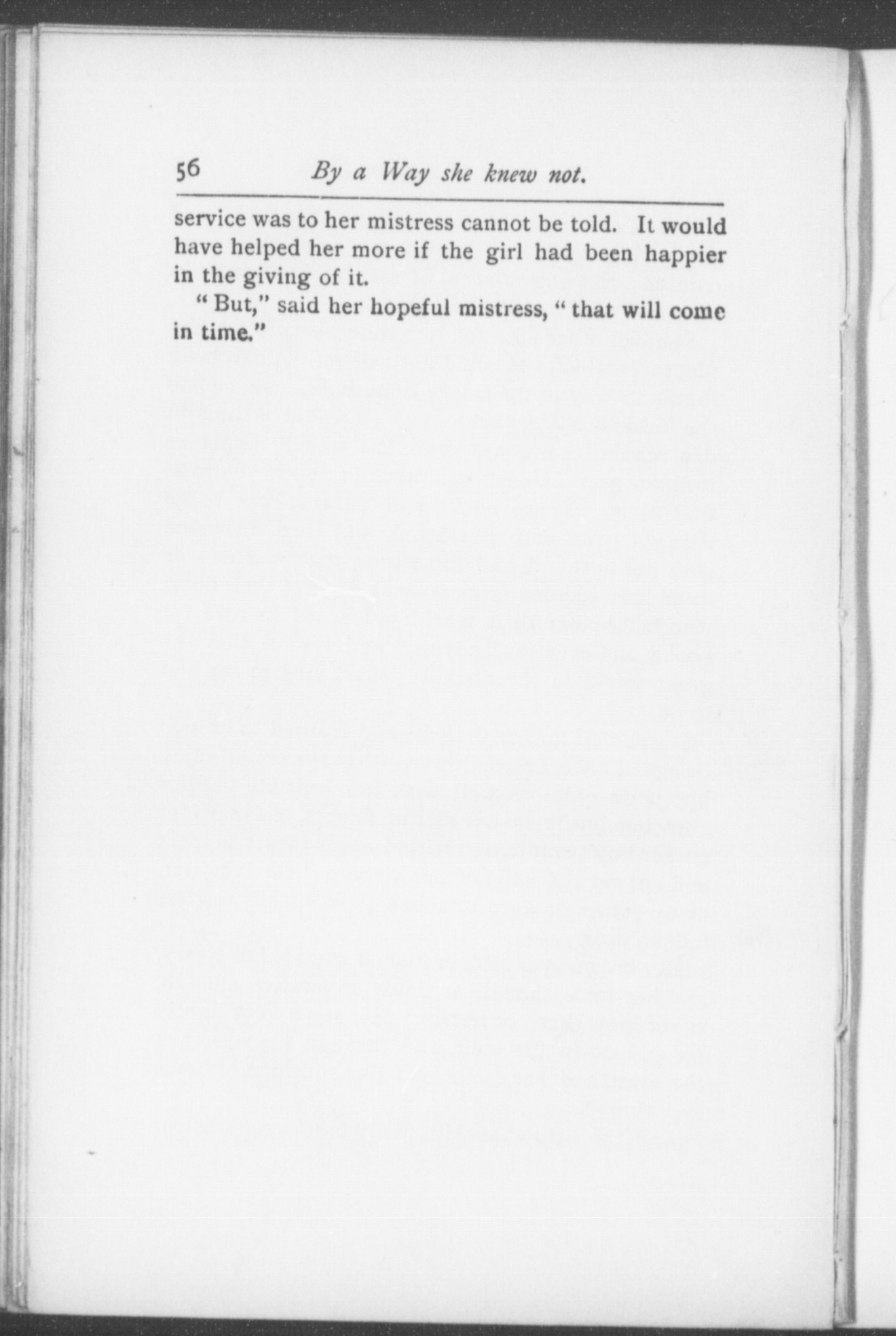 56 By a Way she knew not.

service was to her mistress cannot be told. It would have helped her more if the girl had been happier in the giving of it.

"But," said her hopeful mistress, "that will come in time."